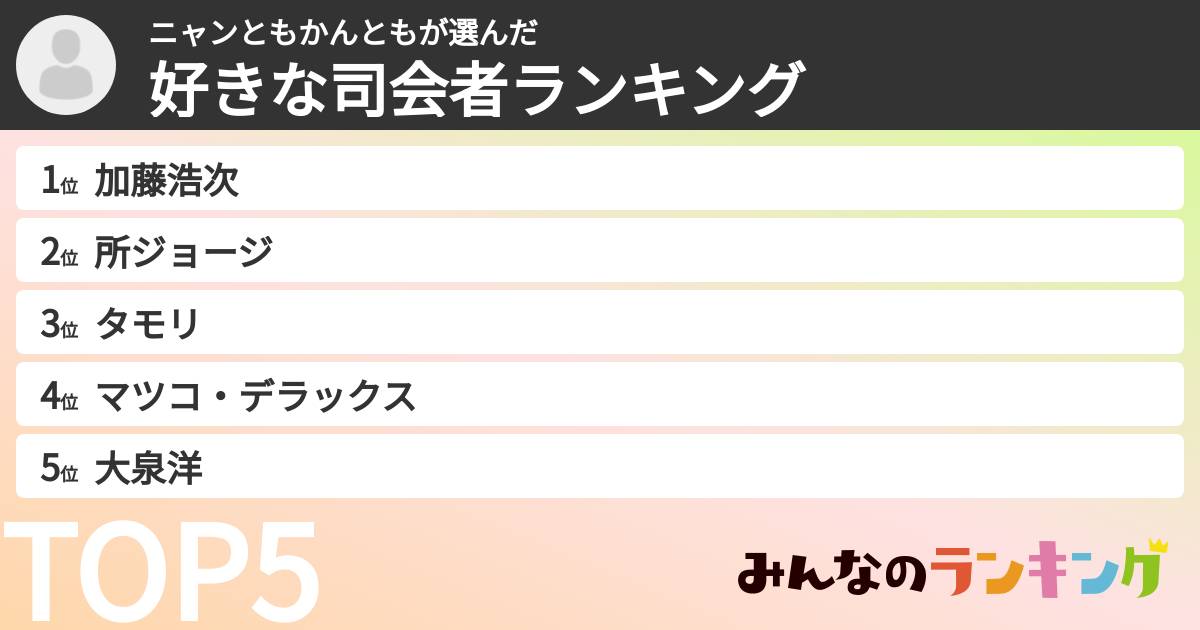 ニャンともかんともが選んだ
好きな司会者ランキング

1位 加藤浩次
2位 所ジョージ
3位 タモリ
4位 マツコ・デラックス
5位 大泉洋

TOP5

みんなのランキング